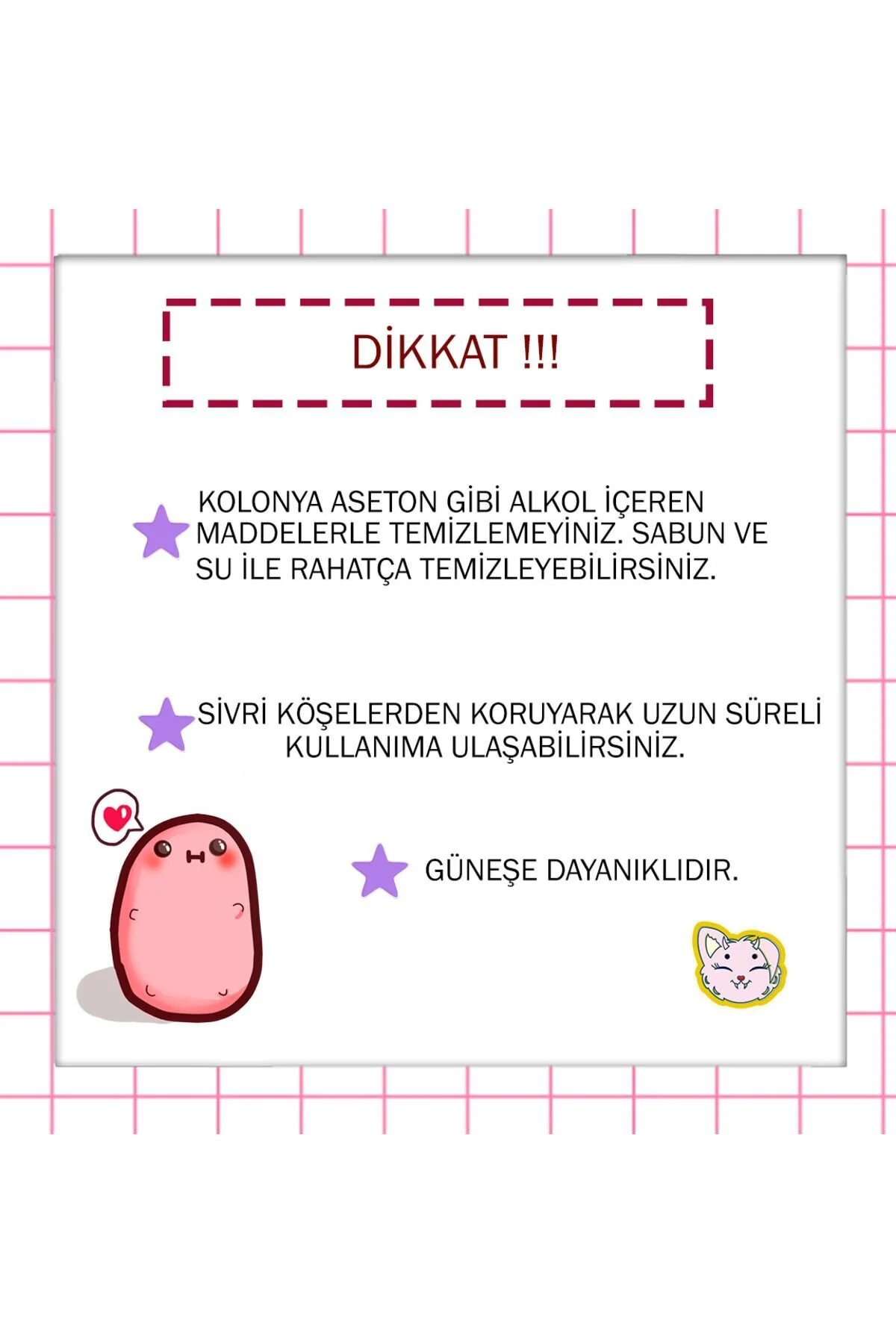 DİKKAT !!!

KOLONYA ASETON GİBİ ALKOL İÇEREN MADDELERLE TEMİZLEMEYİNİZ. SABUN VE SU İLE RAHATÇA TEMİZLEYEBİLİRSİNİZ.

SİVRİ KÖŞELERDEN KORUYARAK UZUN SÜRELİ KULLANIMA ULAŞABİLİRSİNİZ.

GÜNEŞE DAYANIKLIDIR.